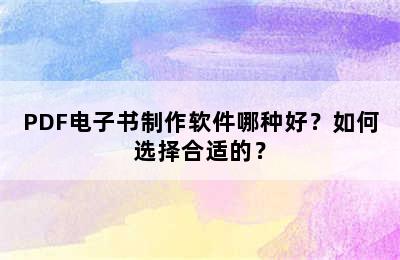 PDF电子书制作软件哪种好？如何选择合适的？